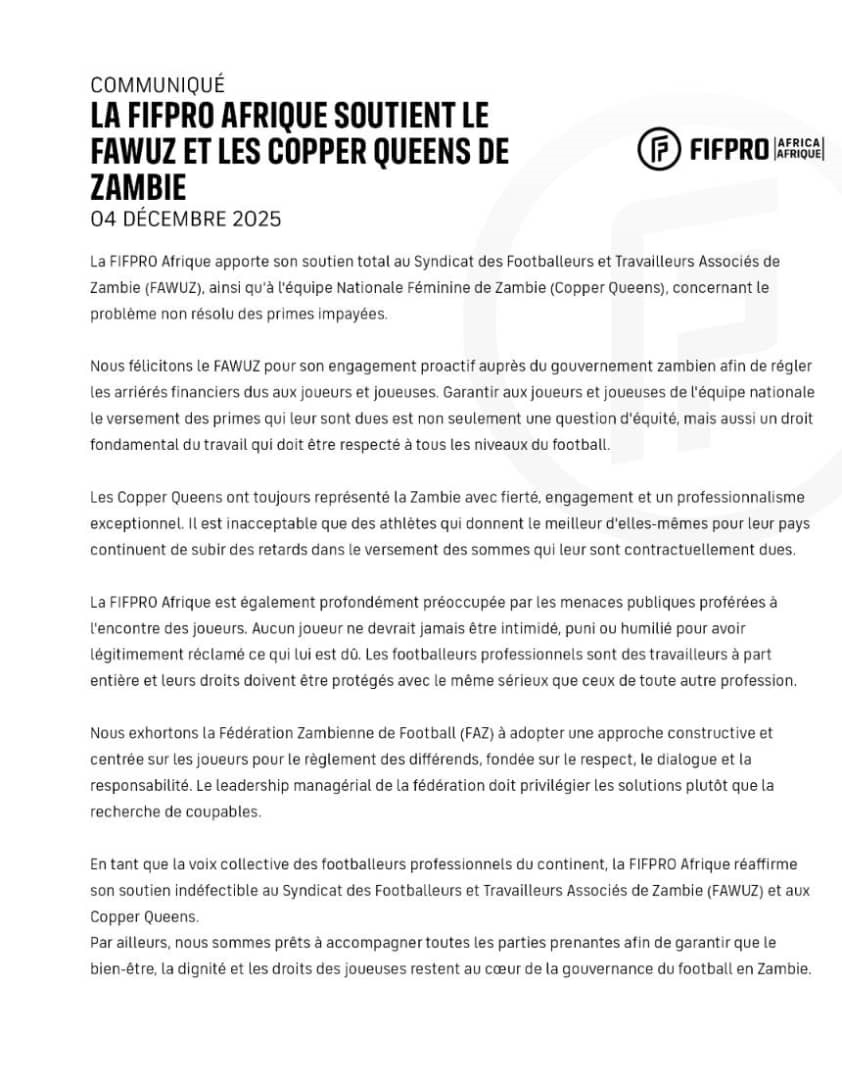 COMMUNIQUÉ
LA FIFPRO AFRIQUE SOUTIENT LE FAWUZ ET LES COPPER QUEENS DE ZAMBIE
04 DÉCEMBRE 2025

FIFPRO AFRICA AFRIQUE

La FIFPRO Afrique apporte son soutien total au Syndicat des Footballeurs et Travailleurs Associés de Zambie (FAWUZ), ainsi qu'à l'équipe Nationale Féminine de Zambie (Copper Queens), concernant le problème non résolu des primes impayées.

Nous félicitons le FAWUZ pour son engagement proactif auprès du gouvernement zambien afin de régler les arriérés financiers dus aux joueurs et joueuses. Garantir aux joueurs et joueuses de l'équipe nationale le versement des primes qui leur sont dues est non seulement une question d'équité, mais aussi un droit fondamental du travail qui doit être respecté à tous les niveaux du football.

Les Copper Queens ont toujours représenté la Zambie avec fierté, engagement et un professionnalisme exceptionnel. Il est inacceptable que des athlètes qui donnent le meilleur d'elles-mêmes pour leur pays continuent de subir des retards dans le versement des sommes qui leur sont contractuellement dues.

La FIFPRO Afrique est également profondément préoccupée par les menaces publiques proférées à l'encontre des joueurs. Aucun joueur ne devrait jamais être intimidé, puni ou humilié pour avoir légitimement réclamé ce qui lui est dû. Les footballeurs professionnels sont des travailleurs à part entière et leurs droits doivent être protégés avec le même sérieux que ceux de toute autre profession.

Nous exhortons la Fédération Zambienne de Football (FAZ) à adopter une approche constructive et centrée sur les joueurs pour le règlement des différends, fondée sur le respect, le dialogue et la responsabilité. Le leadership managérial de la fédération doit privilégier les solutions plutôt que la recherche de coupables.

En tant que la voix collective des footballeurs professionnels du continent, la FIFPRO Afrique réaffirme son soutien indéfectible au Syndicat des Footballeurs et Travailleurs Associés de Zambie (FAWUZ) et aux Copper Queens.
Par ailleurs, nous sommes prêts à accompagner toutes les parties prenantes afin de garantir que le bien-être, la dignité et les droits des joueuses restent au cœur de la gouvernance du football en Zambie.